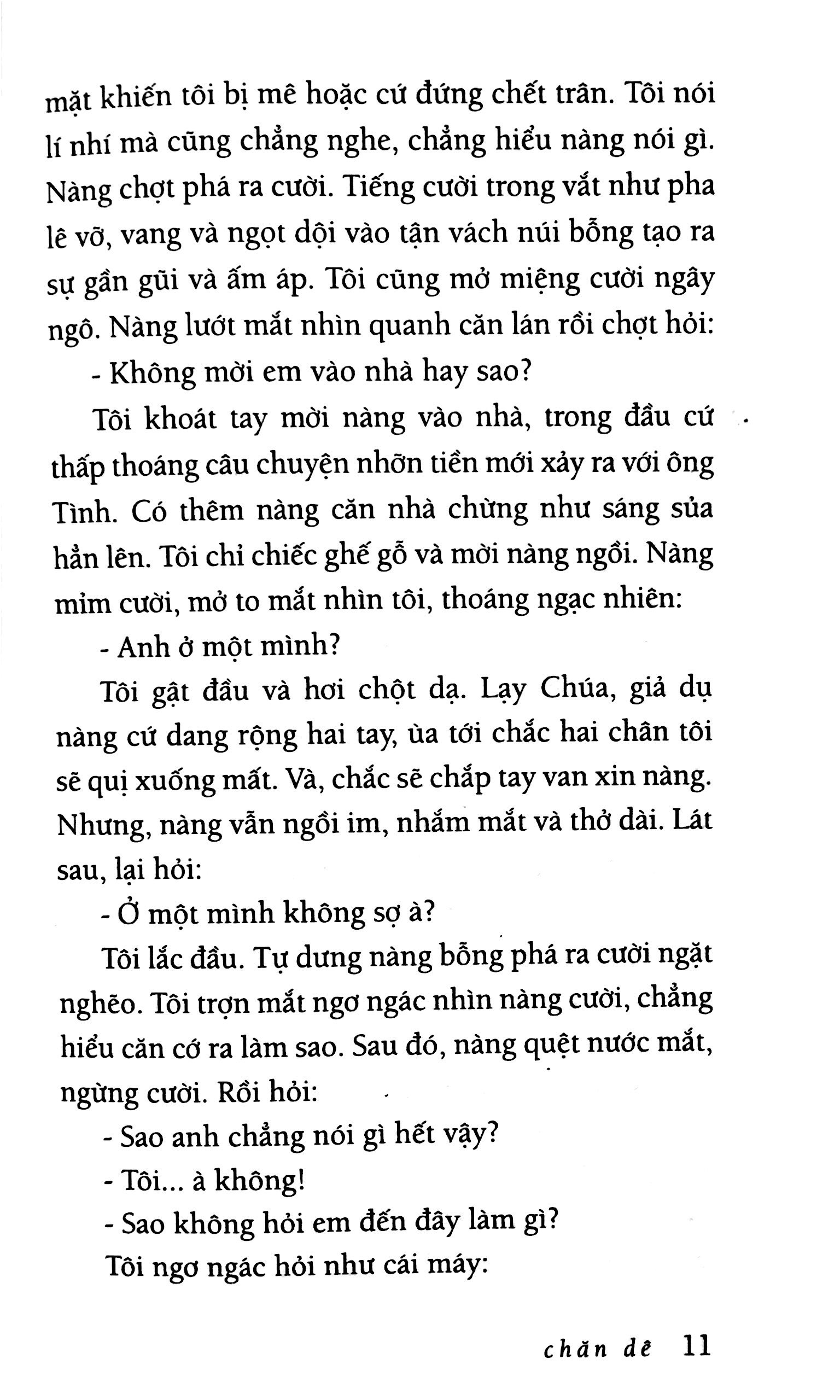 mặt khiến tôi bị mê hoặc cứ đứng chết trân. Tôi nói lí nhí mà cũng chẳng nghe, chẳng hiểu nàng nói gì. Nàng chợt phá ra cười. Tiếng cười trong vắt như pha lê vỡ, vang và ngọt dội vào tận vách núi bỗng tạo ra sự gần gũi và ấm áp. Tôi cũng mở miệng cười ngây ngô. Nàng lướt mắt nhìn quanh căn lán rồi chợt hỏi:

- Không mời em vào nhà hay sao?

Tôi khoát tay mời nàng vào nhà, trong đầu cứ thấp thoáng câu chuyện nhỡn tiền mới xảy ra với ông Tình. Có thêm nàng căn nhà chừng như sáng sủa hẳn lên. Tôi chỉ chiếc ghế gỗ và mời nàng ngồi. Nàng mỉm cười, mở to mắt nhìn tôi, thoáng ngạc nhiên:

- Anh ở một mình?

Tôi gật đầu và hơi chột dạ. Lạy Chúa, giả dụ nàng cứ dang rộng hai tay, ùa tới chắc hai chân tôi sẽ quị xuống mất. Và, chắc sẽ chắp tay van xin nàng. Nhưng, nàng vẫn ngồi im, nhắm mắt và thở dài. Lát sau, lại hỏi:

- Ở một mình không sợ à?

Tôi lắc đầu. Tự dưng nàng bỗng phá ra cười ngặt nghẽo. Tôi trợn mắt ngơ ngác nhìn nàng cười, chẳng hiểu căn cớ ra làm sao. Sau đó, nàng quệt nước mắt, ngừng cười. Rồi hỏi:

- Sao anh chẳng nói gì hết vậy?

- Tôi... à không!

- Sao không hỏi em đến đây làm gì?

Tôi ngơ ngác hỏi như cái máy:

chăn dê 11